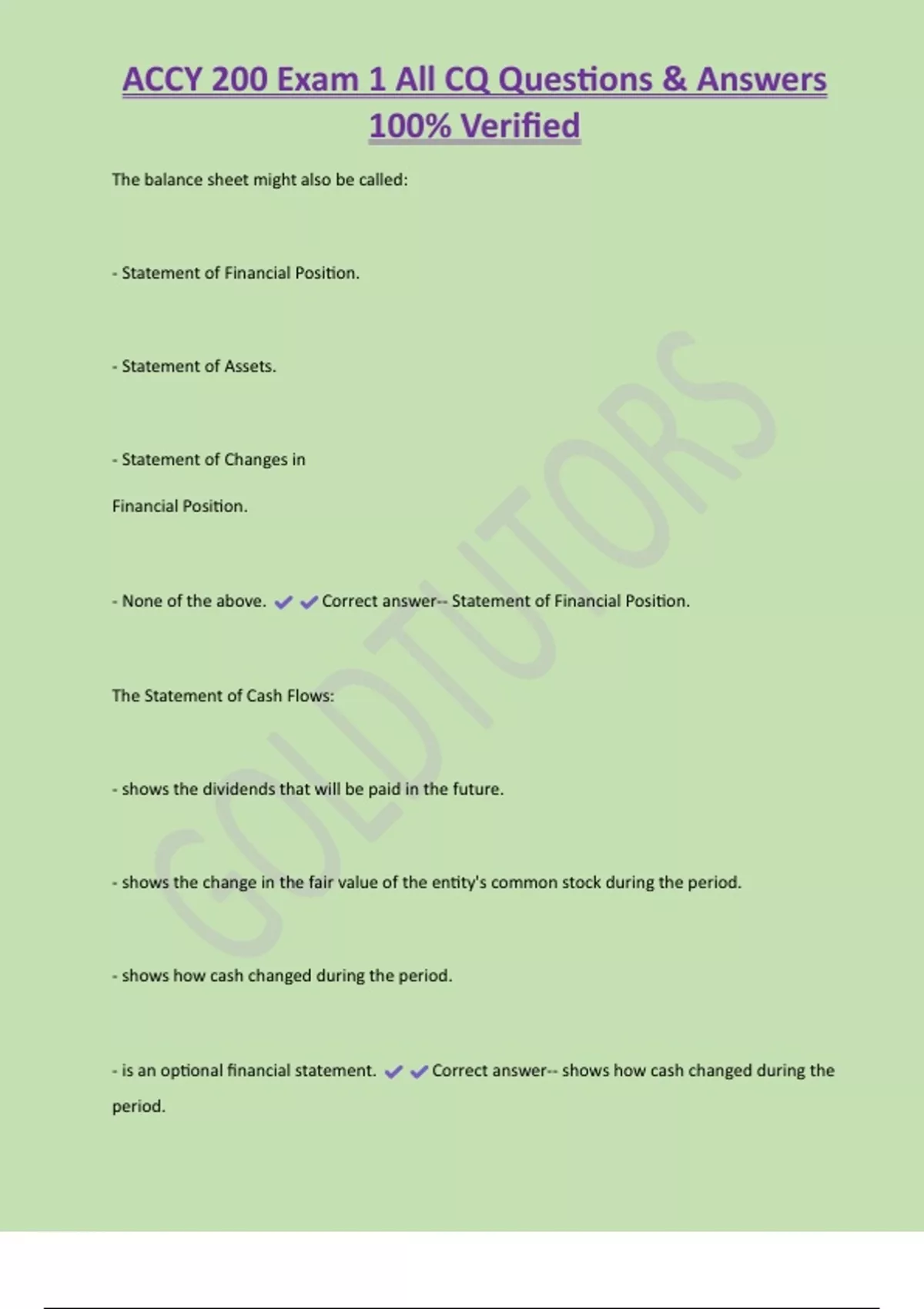 ACCY 200 Exam 1 All CQ Questions & Answers 100% Verified

The balance sheet might also be called:

- Statement of Financial Position.

- Statement of Assets.

- Statement of Changes in

Financial Position.

- None of the above. ✔✔Correct answer-- Statement of Financial Position.

The Statement of Cash Flows:

- shows the dividends that will be paid in the future.

- shows the change in the fair value of the entity's common stock during the period.

- shows how cash changed during the period.

- is an optional financial statement. ✔✔Correct answer-- shows how cash changed during the period.

GOLDTUTORS